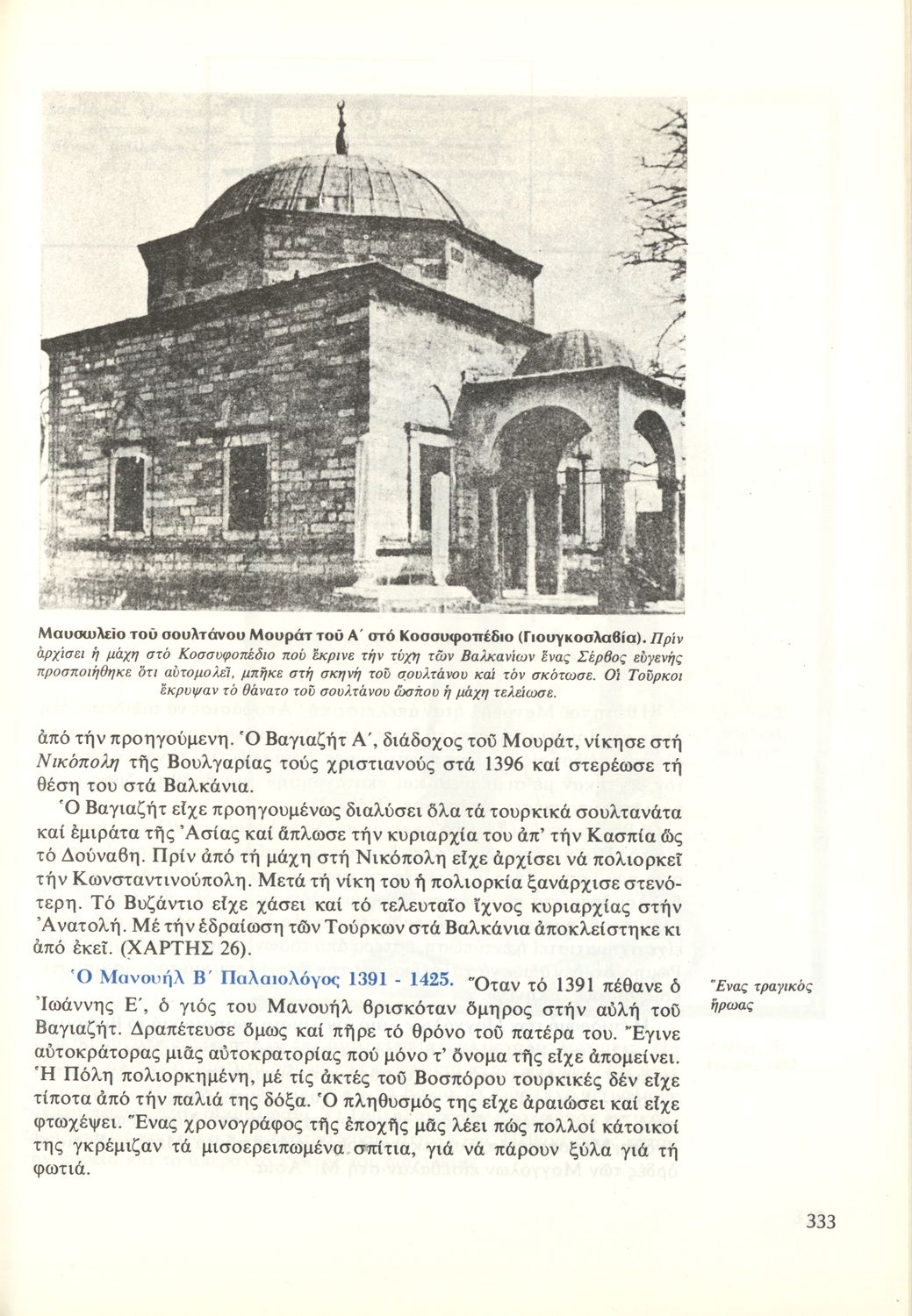 Μαυσωλεῖο τοῦ σουλτάνου Μουράτ τοῦ Α΄ στό Κοσσυφοπέδιο (Γιουγκοσλαβία). Πρίν ἀρχίσει ἡ μάχη στό Κοσσυφοπέδιο πού ἔκρινε τήν τύχη τῶν Βαλκανίων ἕνας Σέρβος εὐγενής προσποιήθηκε ὅτι αὐτομολεῖ, μπῆκε στή σκηνή τοῦ σουλτάνου καί τόν σκότωσε. Οἱ Τοῦρκοι ἔκρυψαν τό θάνατο τοῦ σουλτάνου ὥσπου ἡ μάχη τελείωσε.

ἀπό τήν προηγούμενη. Ὁ Βαγιαζήτ Α΄, διάδοχος τοῦ Μουράτ, νίκησε στή Νικόπολη τῆς Βουλγαρίας τούς χριστιανούς στά 1396 καί στερέωσε τή θέση του στά Βαλκάνια.

Ὁ Βαγιαζήτ εἶχε προηγουμένως διαλύσει ὅλα τά τουρκικά σουλτανάτα καί ἐμιράτα τῆς Ἀσίας καί ἅπλωσε τήν κυριαρχία του ἀπ' τήν Κασπία ὥς τό Δούναβη. Πρίν ἀπό τή μάχη στή Νικόπολη εἶχε ἀρχίσει νά πολιορκεῖ τήν Κωνσταντινούπολη. Μετά τή νίκη του ἡ πολιορκία ξανάρχισε στενότερη. Τό Βυζάντιο εἶχε χάσει καί τό τελευταῖο ἴχνος κυριαρχίας στήν Ἀνατολή. Μέ τήν ἑδραίωση τῶν Τούρκων στά Βαλκάνια ἀποκλείστηκε κι ἀπό ἐκεῖ. (ΧΑΡΤΗΣ 26).

Ὁ Μανουήλ Β΄ Παλαιολόγος 1391 - 1425. Ὅταν τό 1391 πέθανε ὁ Ἰωάννης Ε΄, ὁ γιός του Μανουήλ βρισκόταν ὅμηρος στήν αὐλή τοῦ Βαγιαζήτ. Δραπέτευσε ὅμως καί πῆρε τό θρόνο τοῦ πατέρα του. Ἔγινε αὐτοκράτορας μιᾶς αὐτοκρατορίας πού μόνο τ' ὄνομα τῆς εἶχε ἀπομείνει. Ἡ Πόλη πολιορκημένη, μέ τίς ἀκτές τοῦ Βοσπόρου τουρκικές δέν εἶχε τίποτα ἀπό τήν παλιά της δόξα. Ὁ πληθυσμός της εἶχε ἀραιώσει καί εἶχε φτωχέψει. Ἕνας χρονογράφος τῆς ἐποχῆς μᾶς λέει πώς πολλοί κάτοικοί της γκρέμιζαν τά μισοερειπωμένα σπίτια, γιά νά πάρουν ξύλα γιά τή φωτιά.

Ἕνας τραγικός ἥρωας

333